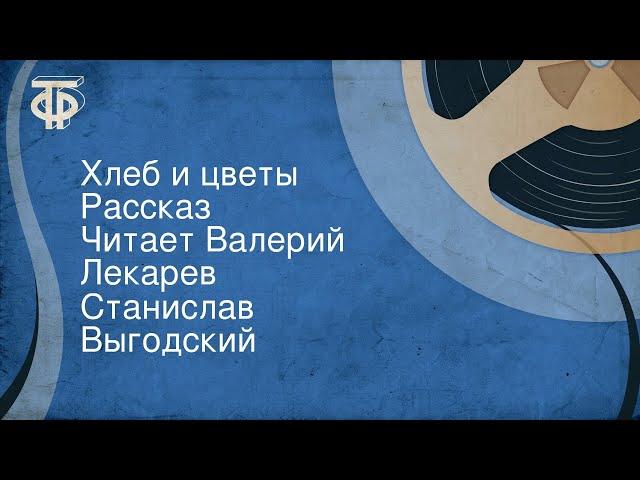 ТФ

Хлеб и цветы
Рассказ
Читает Валерий Лекарев
Станислав Выгодский